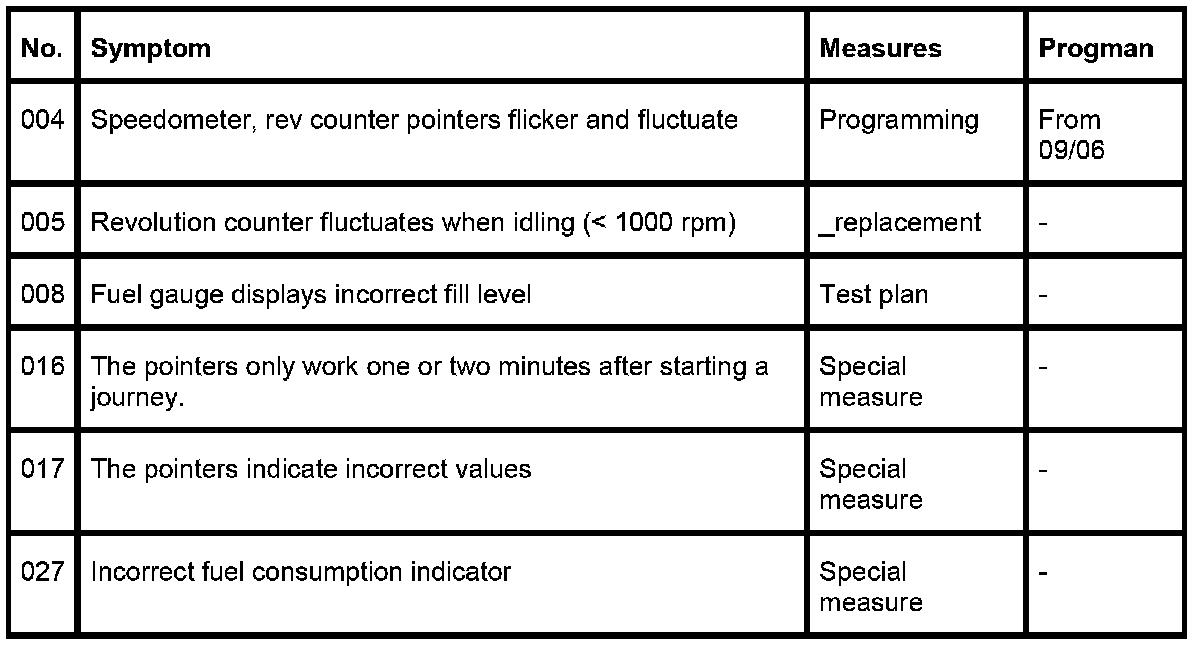 | No. | Symptom | Measures | Progman |
|---|---|---|---|
| 004 | Speedometer, rev counter pointers flicker and fluctuate | Programming | From 09/06 |
| 005 | Revolution counter fluctuates when idling (< 1000 rpm) | _replacement | - |
| 008 | Fuel gauge displays incorrect fill level | Test plan | - |
| 016 | The pointers only work one or two minutes after starting a journey. | Special measure | - |
| 017 | The pointers indicate incorrect values | Special measure | - |
| 027 | Incorrect fuel consumption indicator | Special measure | - |